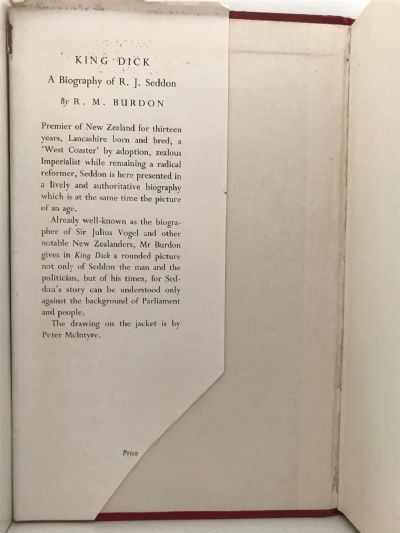 KING DICK

A Biography of R. J. Seddon

By R. M. BURDON

Premier of New Zealand for thirteen years, Lancashire born and bred, a 'West Coaster' by adoption, zealous Imperialist while remaining a radical reformer, Seddon is here presented in a lively and authoritative biography which is at the same time the picture of an age.

Already well-known as the biographer of Sir Julius Vogel and other notable New Zealanders, Mr Burdon gives in King Dick a rounded picture not only of Seddon the man and the politician, but of his times, for Seddon's story can be understood only against the background of Parliament and people.

The drawing on the jacket is by Peter McIntyre.

Price